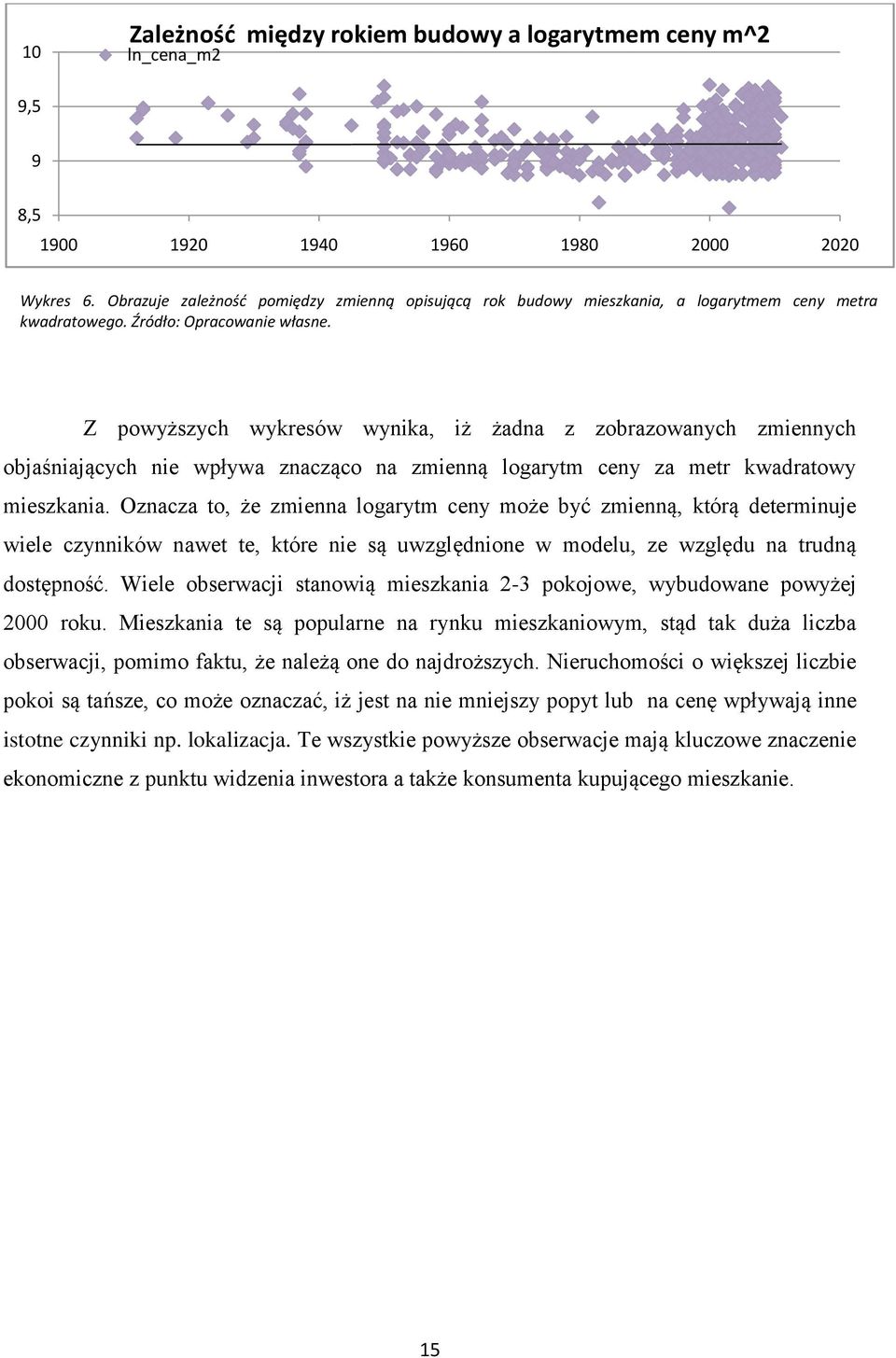 Zależność między rokiem budowy a logarytmem ceny m^2

ln_cena_m2

10

9,5

9

8,5

1900 1920 1940 1960 1980 2000 2020

Wykres 6. Obrazuje zależność pomiędzy zmienną opisującą rok budowy mieszkania, a logarytmem ceny metra kwadratowego. Źródło: Opracowanie własne.

Z powyższych wykresów wynika, iż żadna z zobrazowanych zmiennych objaśniających nie wpływa znacząco na zmienną logarytm ceny za metr kwadratowy mieszkania. Oznacza to, że zmienna logarytm ceny może być zmienną, którą determinuje wiele czynników nawet te, które nie są uwzględnione w modelu, ze względu na trudną dostępność. Wiele obserwacji stanowią mieszkania 2-3 pokojowe, wybudowane powyżej 2000 roku. Mieszkania te są popularne na rynku mieszkaniowym, stąd tak duża liczba obserwacji, pomimo faktu, że należą one do najdroższych. Nieruchomości o większej liczbie pokoi są tańsze, co może oznaczać, iż jest na nie mniejszy popyt lub na cenę wpływają inne istotne czynniki np. lokalizacja. Te wszystkie powyższe obserwacje mają kluczowe znaczenie ekonomiczne z punktu widzenia inwestora a także konsumenta kupującego mieszkanie.

15